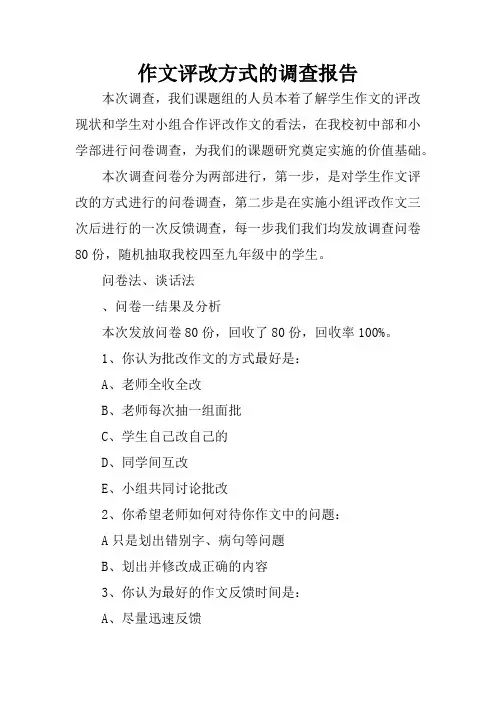 作文评改方式的调查报告

本次调查，我们课题组的人员本着了解学生作文的评改现状和学生对小组合作评改作文的看法，在我校初中部和小学部进行问卷调查，为我们的课题研究奠定实施的价值基础。

本次调查问卷分为两部进行，第一步，是对学生作文评改的方式进行的问卷调查，第二步是在实施小组评改作文三次后进行的一次反馈调查，每一步我们我们均发放调查问卷80份，随机抽取我校四至九年级中的学生。

问卷法、谈话法

、问卷一结果及分析

本次发放问卷80份，回收了80份，回收率100%。

1、你认为批改作文的方式最好是：

A、老师全收全改

B、老师每次抽一组面批

C、学生自己改自己的

D、同学间互改

E、小组共同讨论批改

2、你希望老师如何对待你作文中的问题：

A只是划出错别字、病句等问题

B、划出并修改成正确的内容

3、你认为最好的作文反馈时间是：

A、尽量迅速反馈